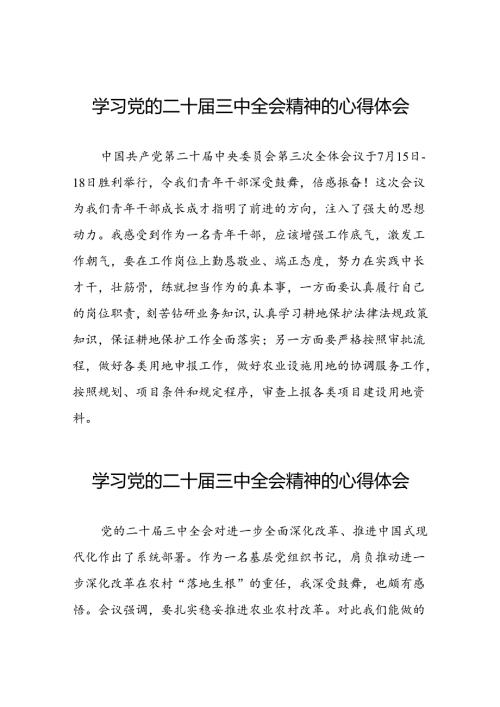 学习党的二十届三中全会精神的心得体会

中国共产党第二十届中央委员会第三次全体会议于7月15日-18日胜利举行，令我们青年干部深受鼓舞，倍感振奋！这次会议为我们青年干部成长成才指明了前进的方向，注入了强大的思想动力。我感受到作为一名青年干部，应该增强工作底气，激发工作朝气，要在工作岗位上勤恳敬业、端正态度，努力在实践中长才干，壮筋骨，练就担当作为的真本事，一方面要认真履行自己的岗位职责，刻苦钻研业务知识，认真学习耕地保护法律法规政策知识，保证耕地保护工作全面落实；另一方面要严格按照审批流程，做好各类用地申报工作，做好农业设施用地的协调服务工作，按照规划、项目条件和规定程序，审查上报各类项目建设用地资料。

学习党的二十届三中全会精神的心得体会

党的二十届三中全会对进一步全面深化改革、推进中国式现代化作出了系统部署。作为一名基层党组织书记，肩负推动进一步深化改革在农村“落地生根”的重任，我深受鼓舞，也颇有感悟。会议强调，要扎实稳妥推进农业农村改革。对此我们能做的